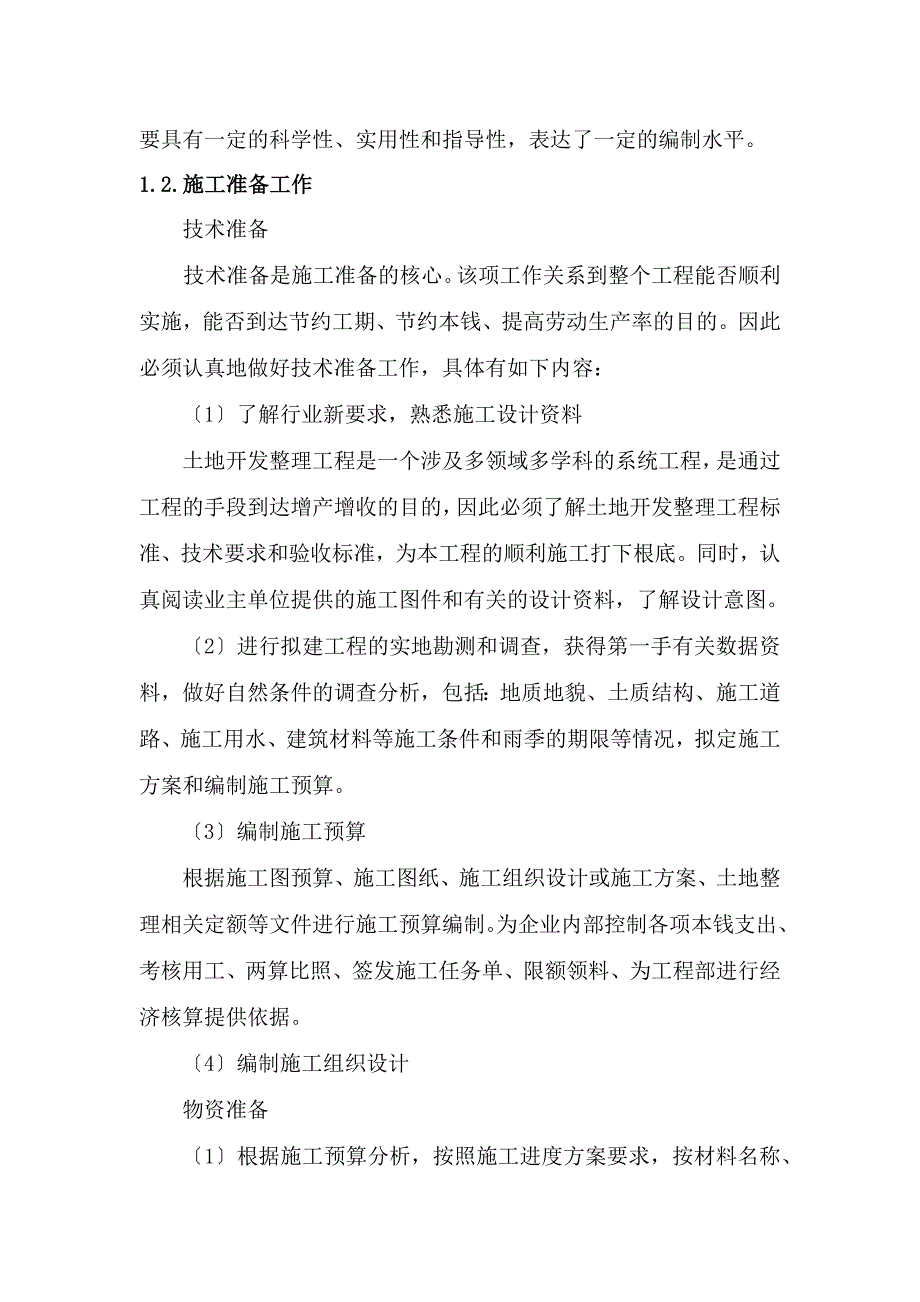 要具有一定的科学性、实用性和指导性，表达了一定的编制水平。

1.2.施工准备工作

技术准备

技术准备是施工准备的核心。该项工作关系到整个工程能否顺利实施，能否到达节约工期、节约本钱、提高劳动生产率的目的。因此必须认真地做好技术准备工作，具体有如下内容：

〔1〕了解行业新要求，熟悉施工设计资料

土地开发整理工程是一个涉及多领域多学科的系统工程，是通过工程的手段到达增产增收的目的，因此必须了解土地开发整理工程标准、技术要求和验收标准，为本工程的顺利施工打下根底。同时，认真阅读业主单位提供的施工图件和有关的设计资料，了解设计意图。

〔2〕进行拟建工程的实地勘测和调查，获得第一手有关数据资料，做好自然条件的调查分析，包括：地质地貌、土质结构、施工道路、施工用水、建筑材料等施工条件和雨季的期限等情况，拟定施工方案和编制施工预算。

〔3〕编制施工预算

根据施工图预算、施工图纸、施工组织设计或施工方案、土地整理相关定额等文件进行施工预算编制。为企业内部控制各项本钱支出、考核用工、两算比照、签发施工任务单、限额领料、为工程部进行经济核算提供依据。

〔4〕编制施工组织设计

物资准备

〔1〕根据施工预算分析，按照施工进度方案要求，按材料名称、